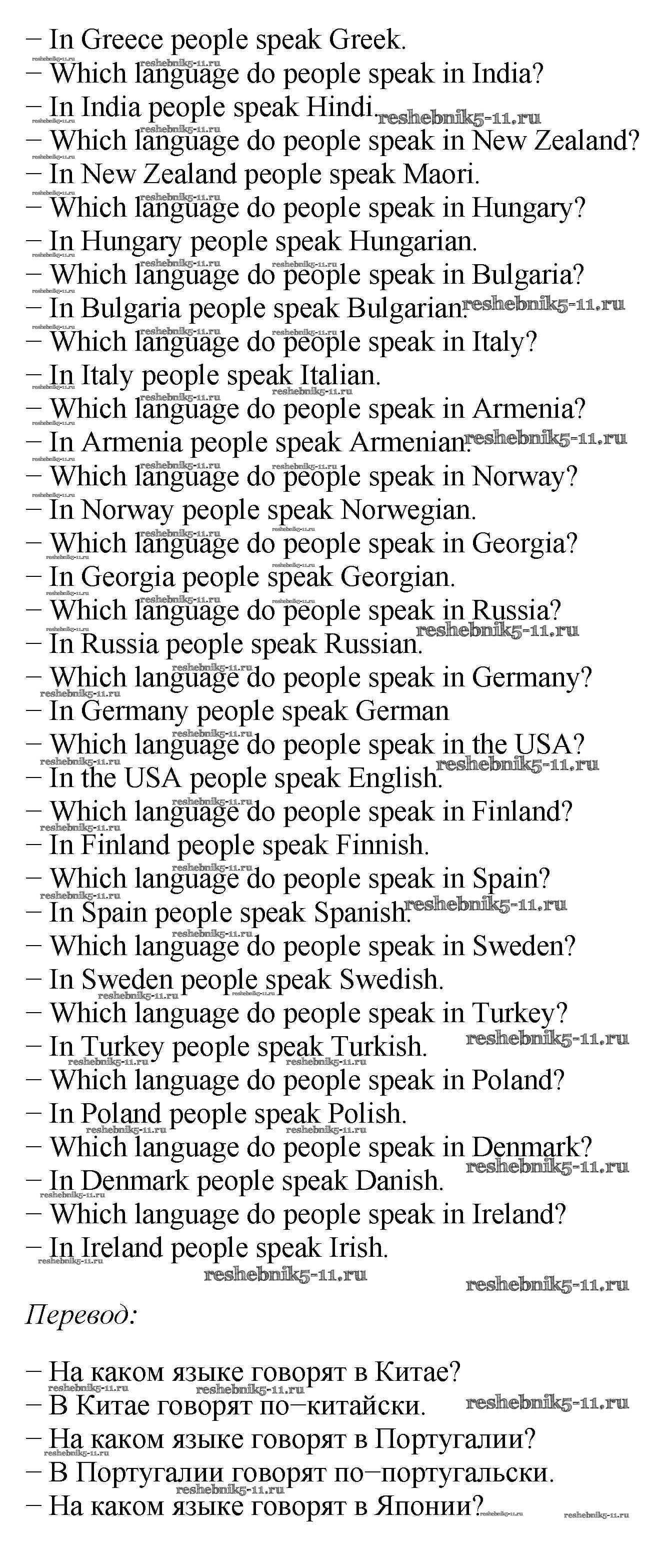 – In Greece people speak Greek.
– Which language do people speak in India?
– In India people speak Hindi.
– Which language do people speak in New Zealand?
– In New Zealand people speak Maori.
– Which language do people speak in Hungary?
– In Hungary people speak Hungarian.
– Which language do people speak in Bulgaria?
– In Bulgaria people speak Bulgarian.
– Which language do people speak in Italy?
– In Italy people speak Italian.
– Which language do people speak in Armenia?
– In Armenia people speak Armenian.
– Which language do people speak in Norway?
– In Norway people speak Norwegian.
– Which language do people speak in Georgia?
– In Georgia people speak Georgian.
– Which language do people speak in Russia?
– In Russia people speak Russian.
– Which language do people speak in Germany?
– In Germany people speak German
– Which language do people speak in the USA?
– In the USA people speak English.
– Which language do people speak in Finland?
– In Finland people speak Finnish.
– Which language do people speak in Spain?
– In Spain people speak Spanish.
– Which language do people speak in Sweden?
– In Sweden people speak Swedish.
– Which language do people speak in Turkey?
– In Turkey people speak Turkish.
– Which language do people speak in Poland?
– In Poland people speak Polish.
– Which language do people speak in Denmark?
– In Denmark people speak Danish.
– Which language do people speak in Ireland?
– In Ireland people speak Irish.

reshebnik5-11.ru

Перевод:

– На каком языке говорят в Китае?
– В Китае говорят по–китайски.
– На каком языке говорят в Португалии?
– В Португалии говорят по–португальски.
– На каком языке говорят в Японии?